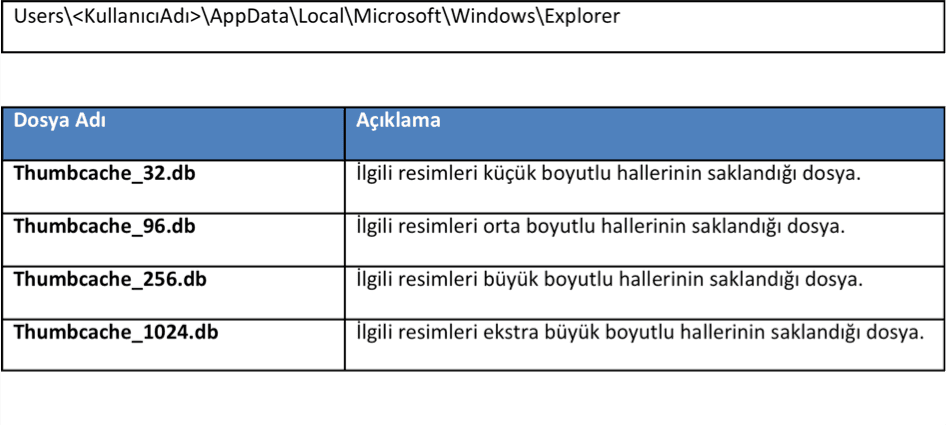 Users\<KullanıcıAdı>\AppData\Local\Microsoft\Windows\Explorer

| Dosya Adı | Açıklama |
|---|---|
| Thumbcache_32.db | İlgili resimleri küçük boyutlu hallerinin saklandığı dosya. |
| Thumbcache_96.db | İlgili resimleri orta boyutlu hallerinin saklandığı dosya. |
| Thumbcache_256.db | İlgili resimleri büyük boyutlu hallerinin saklandığı dosya. |
| Thumbcache_1024.db | İlgili resimleri ekstra büyük boyutlu hallerinin saklandığı dosya. |